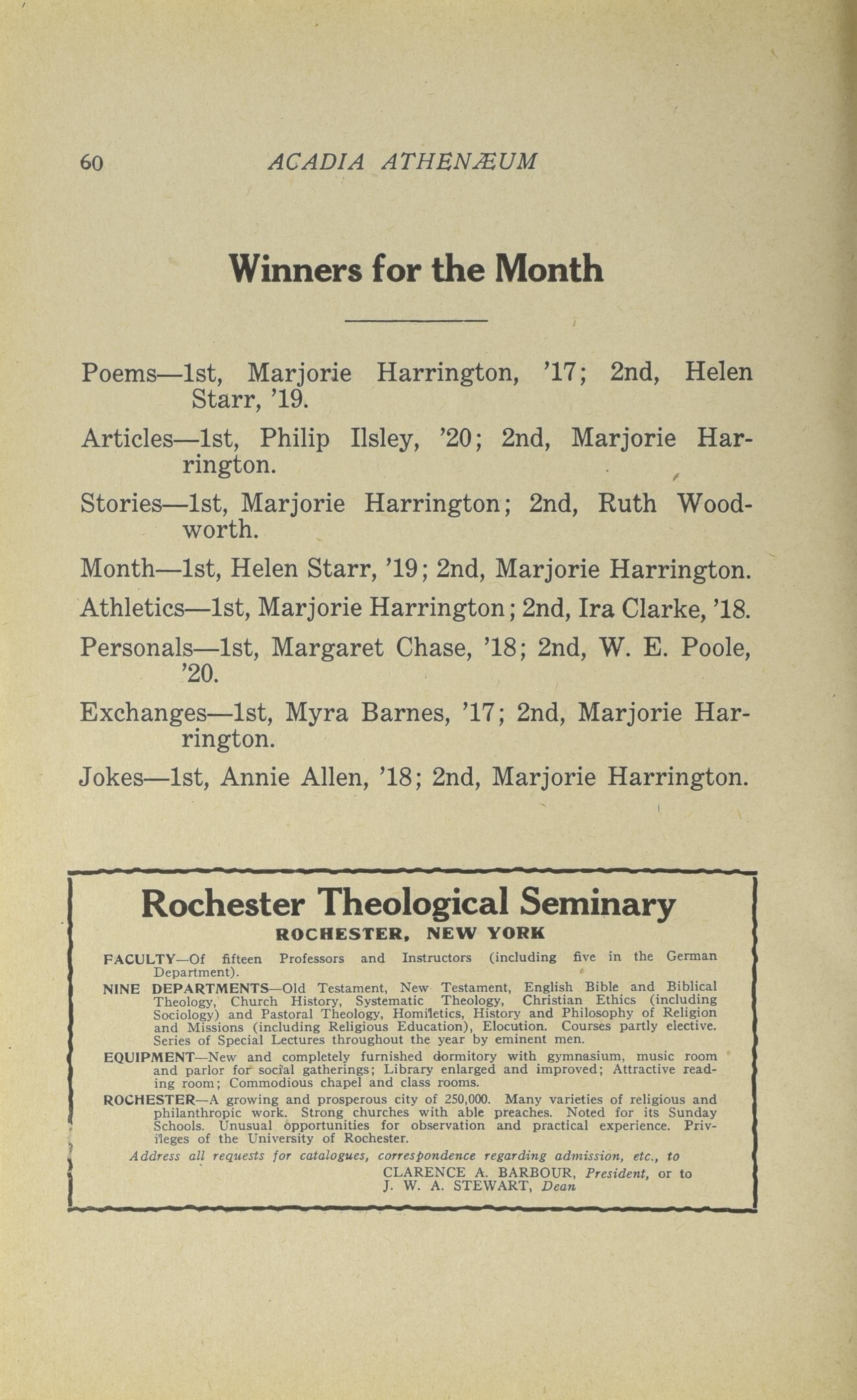 60 ACADIA ATHENÆUM

Winners for the Month

Poems—1st, Marjorie Harrington, '17; 2nd, Helen Starr, '19.

Articles—1st, Philip Ilsley, '20; 2nd, Marjorie Harrington.

Stories—1st, Marjorie Harrington; 2nd, Ruth Woodworth.

Month—1st, Helen Starr, '19; 2nd, Marjorie Harrington.

Athletics—1st, Marjorie Harrington; 2nd, Ira Clarke, '18.

Personals—1st, Margaret Chase, '18; 2nd, W. E. Poole, '20.

Exchanges—1st, Myra Barnes, '17; 2nd, Marjorie Harrington.

Jokes—1st, Annie Allen, '18; 2nd, Marjorie Harrington.

Rochester Theological Seminary
ROCHESTER, NEW YORK

FACULTY—Of fifteen Professors and Instructors (including five in the German Department).

NINE DEPARTMENTS—Old Testament, New Testament, English Bible and Biblical Theology, Church History, Systematic Theology, Christian Ethics (including Sociology) and Pastoral Theology, Homiletics, History and Philosophy of Religion and Missions (including Religious Education), Elocution. Courses partly elective. Series of Special Lectures throughout the year by eminent men.

EQUIPMENT—New and completely furnished dormitory with gymnasium, music room and parlor for social gatherings; Library enlarged and improved; Attractive reading room; Commodious chapel and class rooms.

ROCHESTER—A growing and prosperous city of 250,000. Many varieties of religious and philanthropic work. Strong churches with able preaches. Noted for its Sunday Schools. Unusual opportunities for observation and practical experience. Privileges of the University of Rochester.

Address all requests for catalogues, correspondence regarding admission, etc., to
CLARENCE A. BARBOUR, President, or to
J. W. A. STEWART, Dean